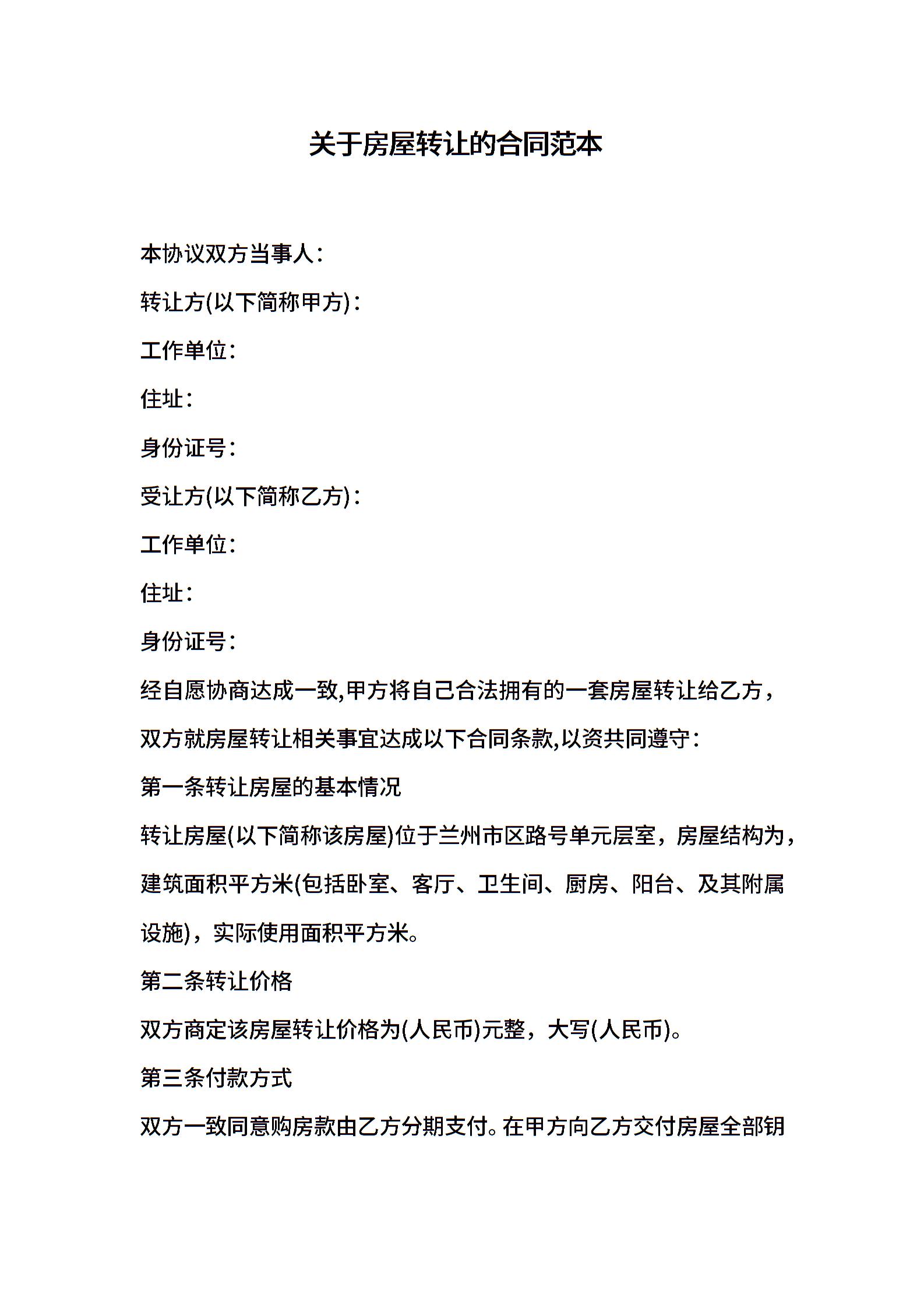 关于房屋转让的合同范本

本协议双方当事人：

转让方(以下简称甲方)：

工作单位：

住址：

身份证号：

受让方(以下简称乙方)：

工作单位：

住址：

身份证号：

经自愿协商达成一致,甲方将自己合法拥有的一套房屋转让给乙方，双方就房屋转让相关事宜达成以下合同条款,以资共同遵守：

第一条转让房屋的基本情况

转让房屋(以下简称该房屋)位于兰州市区路号单元层室，房屋结构为，建筑面积平方米(包括卧室、客厅、卫生间、厨房、阳台、及其附属设施)，实际使用面积平方米。

第二条转让价格

双方商定该房屋转让价格为(人民币)元整，大写(人民币)。

第三条付款方式

双方一致同意购房款由乙方分期支付。在甲方向乙方交付房屋全部钥